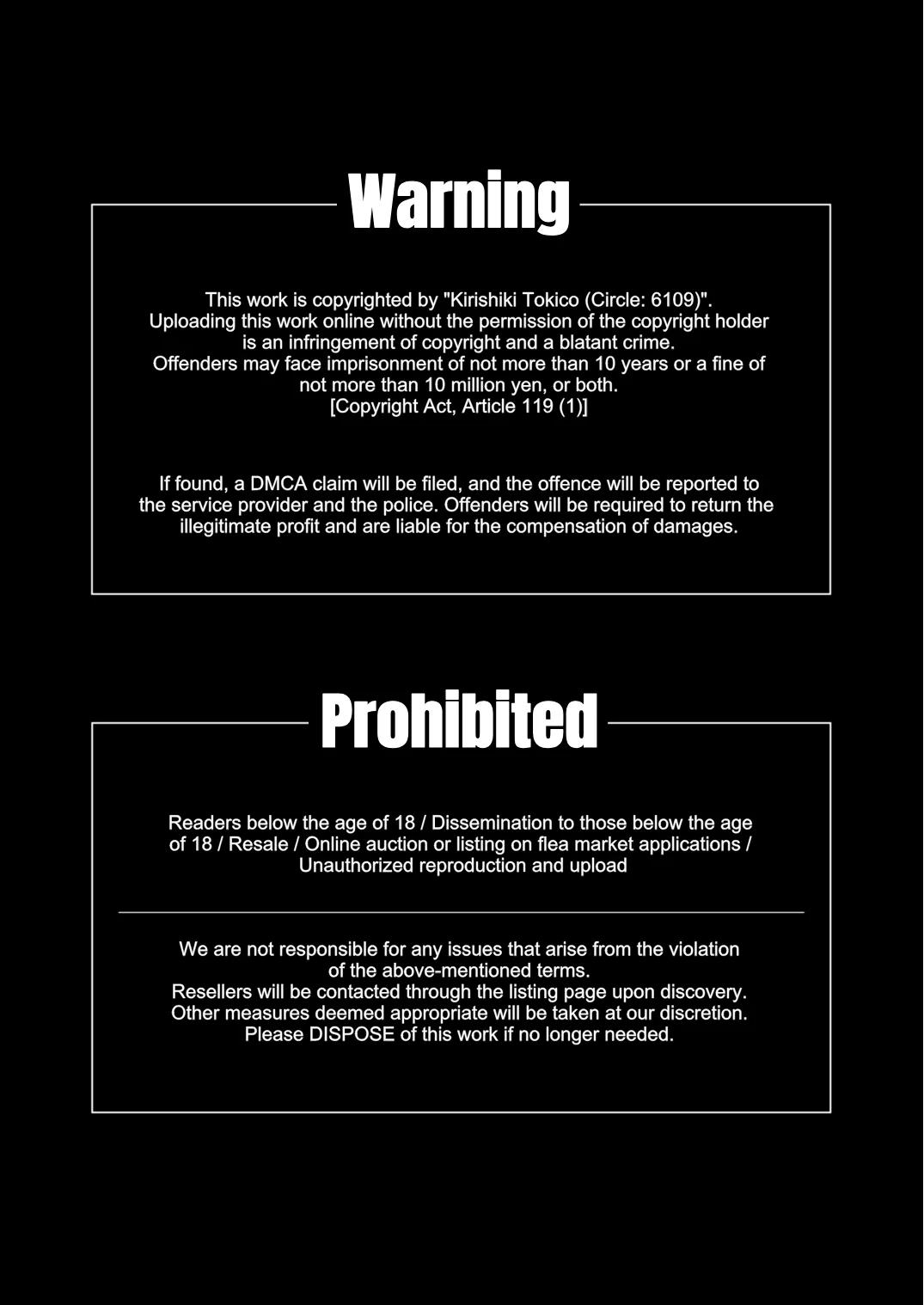 Warning

This work is copyrighted by "Kirishiki Tokico (Circle: 6109)". Uploading this work online without the permission of the copyright holder is an infringement of copyright and a blatant crime. Offenders may face imprisonment of not more than 10 years or a fine of not more than 10 million yen, or both. [Copyright Act, Article 119 (1)]

If found, a DMCA claim will be filed, and the offence will be reported to the service provider and the police. Offenders will be required to return the illegitimate profit and are liable for the compensation of damages.

Prohibited

Readers below the age of 18 / Dissemination to those below the age of 18 / Resale / Online auction or listing on flea market applications / Unauthorized reproduction and upload

We are not responsible for any issues that arise from the violation of the above-mentioned terms.
Resellers will be contacted through the listing page upon discovery.
Other measures deemed appropriate will be taken at our discretion.
Please DISPOSE of this work if no longer needed.